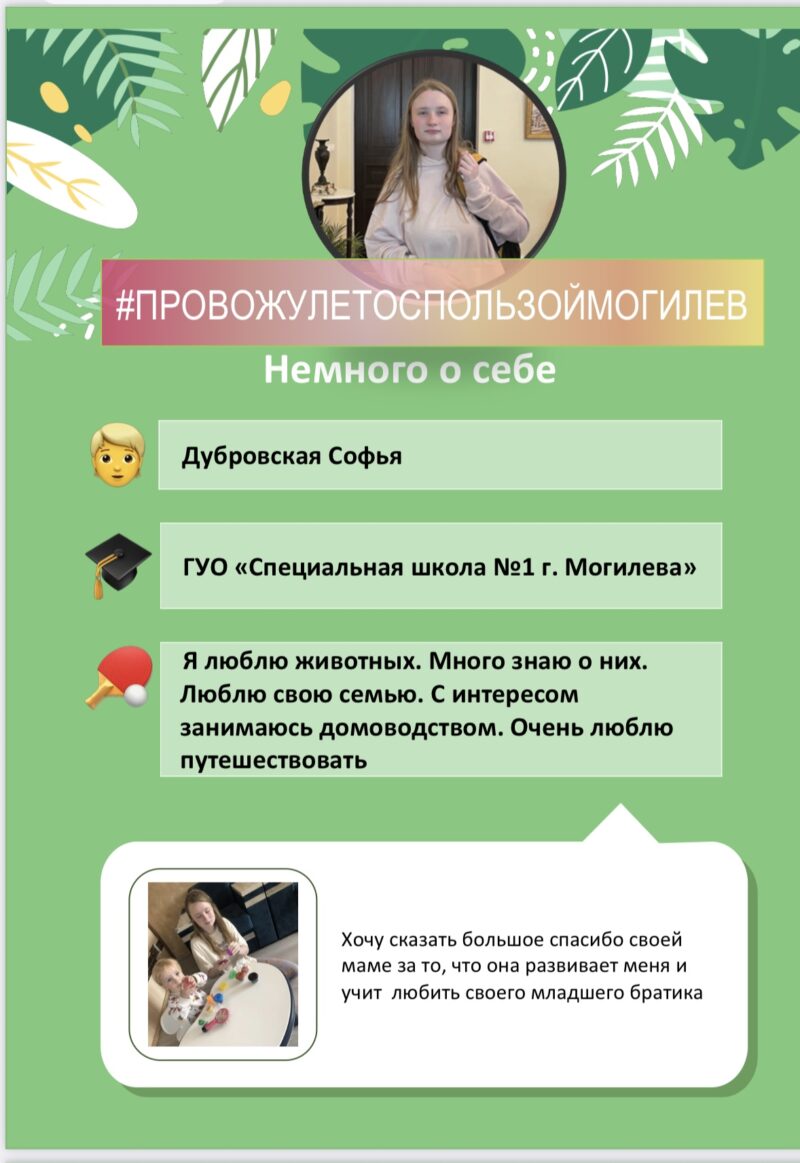 #ПРОВОЖУЛЕТОСПОЛЬЗОЙМОГИЛЕВ

Немного о себе

Дубровская Софья

ГУО «Специальная школа №1 г. Могилева»

Я люблю животных. Много знаю о них. Люблю свою семью. С интересом занимаюсь домоводством. Очень люблю путешествовать

Хочу сказать большое спасибо своей маме за то, что она развивает меня и учит любить своего младшего братика